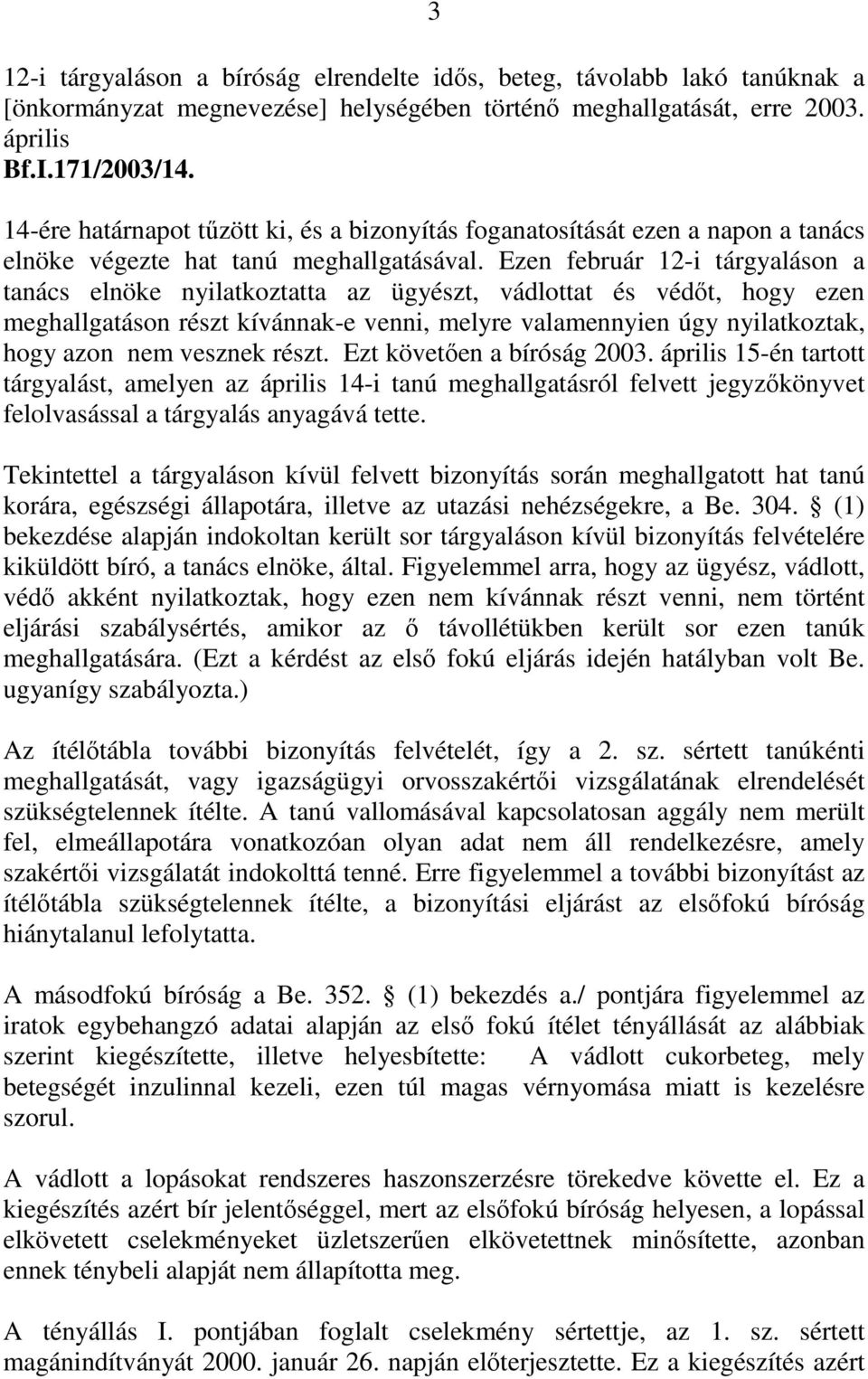 3

12-i tárgyaláson a bíróság elrendelte idős, beteg, távolabb lakó tanúknak a [önkormányzat megnevezése] helységében történő meghallgatását, erre 2003. április
Bf.I.171/2003/14.
14-ére határnapot tűzött ki, és a bizonyítás foganatosítását ezen a napon a tanács elnöke végezte hat tanú meghallgatásával. Ezen február 12-i tárgyaláson a tanács elnöke nyilatkoztatta az ügyészt, vádlottat és védőt, hogy ezen meghallgatáson részt kívánnak-e venni, melyre valamennyien úgy nyilatkoztak, hogy azon nem vesznek részt. Ezt követően a bíróság 2003. április 15-én tartott tárgyalást, amelyen az április 14-i tanú meghallgatásról felvett jegyzőkönyvet felolvasással a tárgyalás anyagává tette.

Tekintettel a tárgyaláson kívül felvett bizonyítás során meghallgatott hat tanú korára, egészségi állapotára, illetve az utazási nehézségekre, a Be. 304. § (1) bekezdése alapján indokoltan került sor tárgyaláson kívül bizonyítás felvételére kiküldött bíró, a tanács elnöke, által. Figyelemmel arra, hogy az ügyész, vádlott, védő akként nyilatkoztak, hogy ezen nem kívánnak részt venni, nem történt eljárási szabálysértés, amikor az ő távollétükben került sor ezen tanúk meghallgatására. (Ezt a kérdést az első fokú eljárás idején hatályban volt Be. ugyanígy szabályozta.)

Az ítélőtábla további bizonyítás felvételét, így a 2. sz. sértett tanúkénti meghallgatását, vagy igazságügyi orvosszakértői vizsgálatának elrendelését szükségtelennek ítélte. A tanú vallomásával kapcsolatosan aggály nem merült fel, elmeállapotára vonatkozóan olyan adat nem áll rendelkezésre, amely szakértői vizsgálatát indokolttá tenné. Erre figyelemmel a további bizonyítást az ítélőtábla szükségtelennek ítélte, a bizonyítási eljárást az elsőfokú bíróság hiánytalanul lefolytatta.

A másodfokú bíróság a Be. 352. § (1) bekezdés a./ pontjára figyelemmel az iratok egybehangzó adatai alapján az első fokú ítélet tényállását az alábbiak szerint kiegészítette, illetve helyesbítette: A vádlott cukorbeteg, mely betegségét inzulinnal kezeli, ezen túl magas vérnyomása miatt is kezelésre szorul.

A vádlott a lopásokat rendszeres haszonszerzésre törekedve követte el. Ez a kiegészítés azért bír jelentőséggel, mert az elsőfokú bíróság helyesen, a lopással elkövetett cselekményeket üzletszerűen elkövetettnek minősítette, azonban ennek ténybeli alapját nem állapította meg.

A tényállás I. pontjában foglalt cselekmény sértettje, az 1. sz. sértett magánindítványát 2000. január 26. napján előterjesztette. Ez a kiegészítés azért